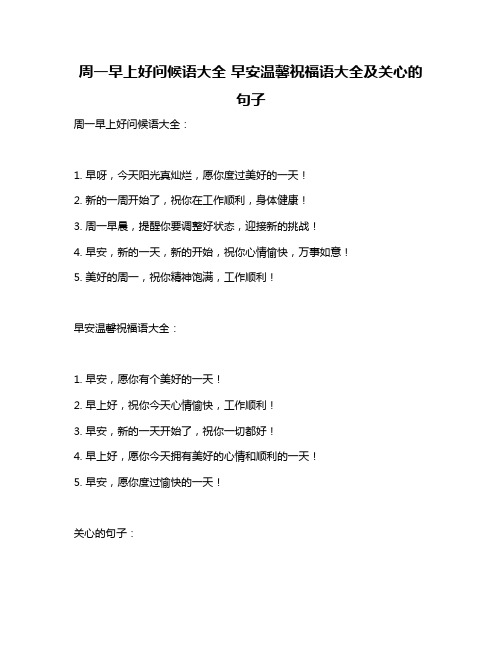 周一早上好问候语大全 早安温馨祝福语大全及关心的句子

周一早上好问候语大全：

1. 早呀，今天阳光真灿烂，愿你度过美好的一天！

2. 新的一周开始了，祝你在工作顺利，身体健康！

3. 周一早晨，提醒你要调整好状态，迎接新的挑战！

4. 早安，新的一天，新的开始，祝你心情愉快，万事如意！

5. 美好的周一，祝你精神饱满，工作顺利！

早安温馨祝福语大全：

1. 早安，愿你有个美好的一天！

2. 早上好，祝你今天心情愉快，工作顺利！

3. 早安，新的一天开始了，祝你一切都好！

4. 早上好，愿你今天拥有美好的心情和顺利的一天！

5. 早安，愿你度过愉快的一天！

关心的句子：